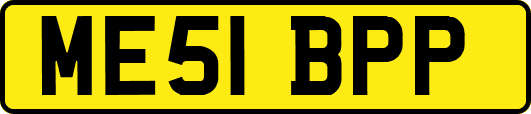 ME51 BPP